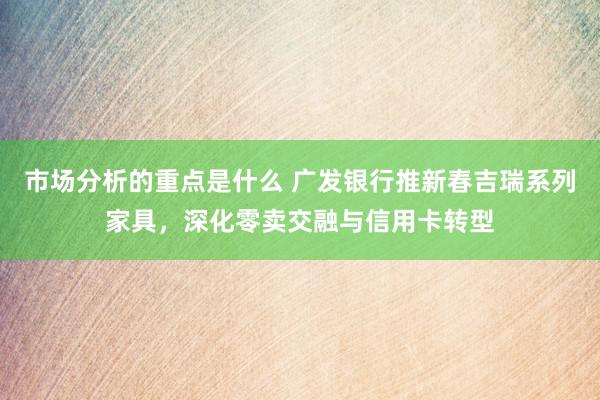 市场分析的重点是什么 广发银行推新春吉瑞系列家具，深化零卖交融与信用卡转型